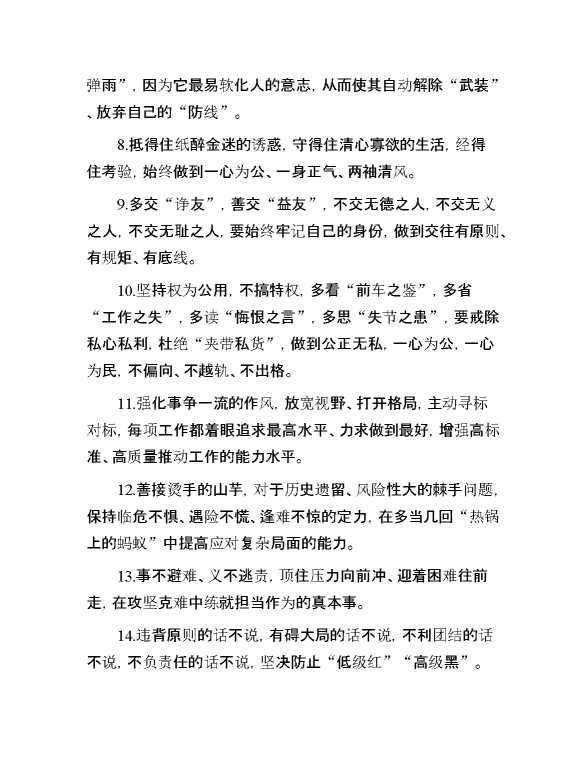 弹雨”，因为它最易软化人的意志，从而使其自动解除“武装”、放弃自己的“防线”。

8.抵得住纸醉金迷的诱惑，守得住清心寡欲的生活，经得住考验，始终做到一心为公、一身正气、两袖清风。

9.多交“诤友”，善交“益友”，不交无德之人，不交无义之人，不交无耻之人，要始终牢记自己的身份，做到交往有原则、有规矩、有底线。

10.坚持权为公用，不搞特权，多看“前车之鉴”，多省“工作之失”，多读“悔恨之言”，多思“失节之患”，要戒除私心私利，杜绝“夹带私货”，做到公正无私，一心为公，一心为民，不偏向、不越轨、不出格。

11.强化事争一流的作风，放宽视野、打开格局，主动寻标对标，每项工作都着眼追求最高水平、力求做到最好，增强高标准、高质量推动工作的能力水平。

12.善接烫手的山芋，对于历史遗留、风险性大的棘手问题，保持临危不惧、遇险不慌、逢难不惊的定力，在多当几回“热锅上的蚂蚁”中提高应对复杂局面的能力。

13.事不避难、义不逃责，顶住压力向前冲、迎着困难往前走，在攻坚克难中练就担当作为的真本事。

14.违背原则的话不说，有碍大局的话不说，不利团结的话不说，不负责任的话不说，坚决防止“低级红”“高级黑”。